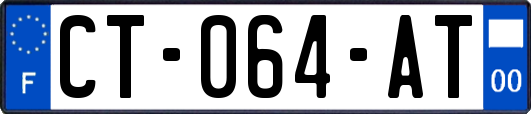 F
CT-064-AT
00